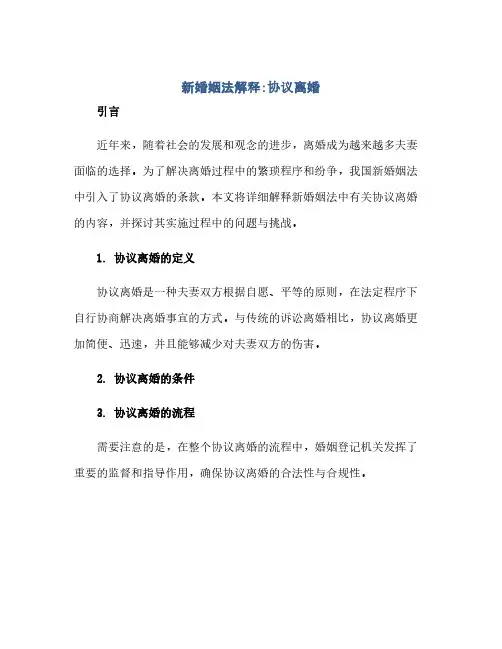 新婚姻法解释:协议离婚

引言

近年来，随着社会的发展和观念的进步，离婚成为越来越多夫妻面临的选择。为了解决离婚过程中的繁琐程序和纷争，我国新婚姻法中引入了协议离婚的条款。本文将详细解释新婚姻法中有关协议离婚的内容，并探讨其实施过程中的问题与挑战。

1. 协议离婚的定义

协议离婚是一种夫妻双方根据自愿、平等的原则，在法定程序下自行协商解决离婚事宜的方式。与传统的诉讼离婚相比，协议离婚更加简便、迅速，并且能够减少对夫妻双方的伤害。

2. 协议离婚的条件

3. 协议离婚的流程

需要注意的是，在整个协议离婚的流程中，婚姻登记机关发挥了重要的监督和指导作用，确保协议离婚的合法性与合规性。